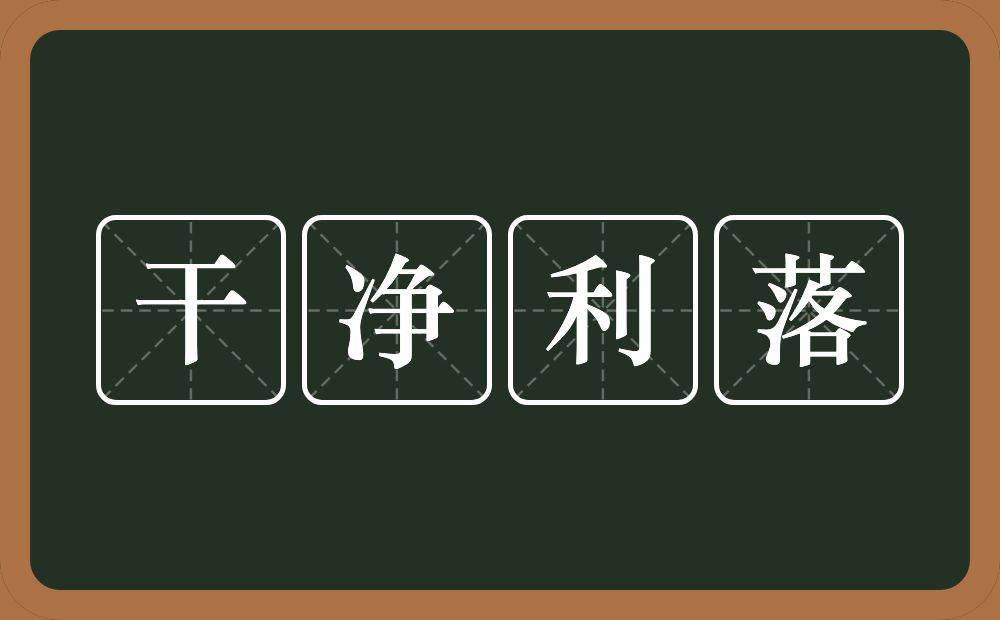 干净利落